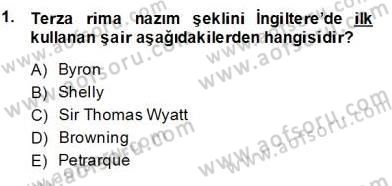 1. Terza rima nazım şeklini İngiltere'de ilk kullanan şair aşağıdakilerden hangisidir?

A) Byron
B) Shelly
C) Sir Thomas Wyatt
D) Browning
E) Petrarque

www.aofsoru.com